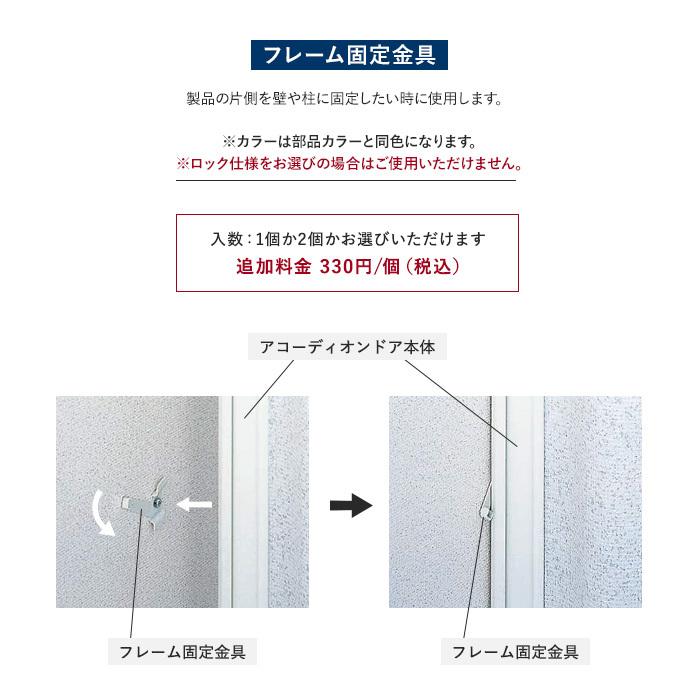 フレーム固定金具

製品の片側を壁や柱に固定したい時に使用します。

※カラーは部品カラーと同色になります。
※ロック仕様をお選びの場合はご使用いただけません。

入数：1個か2個かお選びいただけます
追加料金 330円/個（税込）

アコーディオンドア本体

フレーム固定金具

フレーム固定金具